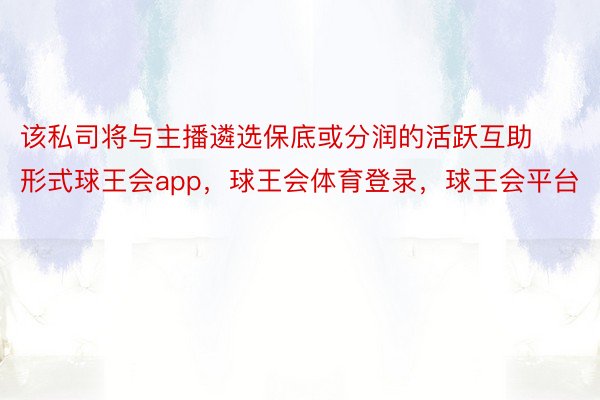 该私司将与主播遴选保底或分润的活跃互助形式球王会app，球王会体育登录，球王会平台